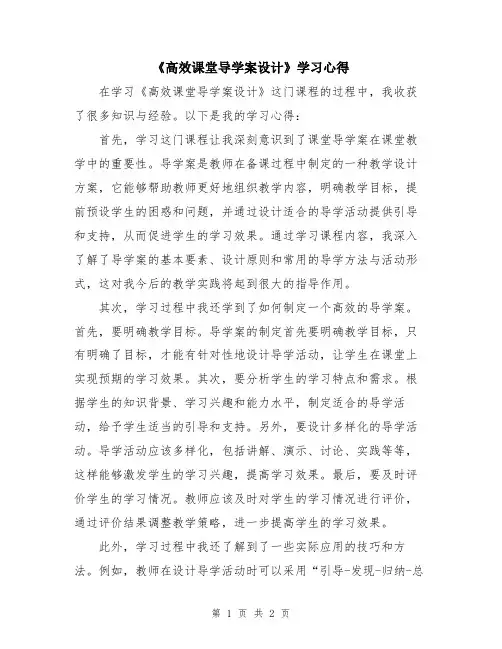 《高效课堂导学案设计》学习心得

在学习《高效课堂导学案设计》这门课程的过程中，我收获了很多知识与经验。以下是我的学习心得：

首先，学习这门课程让我深刻意识到了课堂导学案在课堂教学中的重要性。导学案是教师在备课过程中制定的一种教学设计方案，它能够帮助教师更好地组织教学内容，明确教学目标，提前预设学生的困惑和问题，并通过设计适合的导学活动提供引导和支持，从而促进学生的学习效果。通过学习课程内容，我深入了解了导学案的基本要素、设计原则和常用的导学方法与活动形式，这对我今后的教学实践将起到很大的指导作用。

其次，学习过程中我还学到了如何制定一个高效的导学案。首先，要明确教学目标。导学案的制定首先要明确教学目标，只有明确了目标，才能有针对性地设计导学活动，让学生在课堂上实现预期的学习效果。其次，要分析学生的学习特点和需求。根据学生的知识背景、学习兴趣和能力水平，制定适合的导学活动，给予学生适当的引导和支持。另外，要设计多样化的导学活动。导学活动应该多样化，包括讲解、演示、讨论、实践等等，这样能够激发学生的学习兴趣，提高学习效果。最后，要及时评价学生的学习情况。教师应该及时对学生的学习情况进行评价，通过评价结果调整教学策略，进一步提高学生的学习效果。

此外，学习过程中我还了解到了一些实际应用的技巧和方法。例如，教师在设计导学活动时可以采用“引导-发现-归纳-总

第 1 页 共 2 页